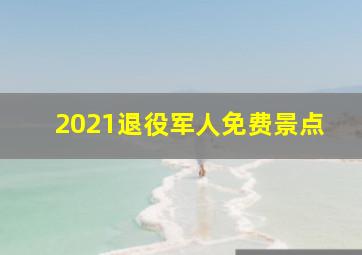 2021退役军人免费景点